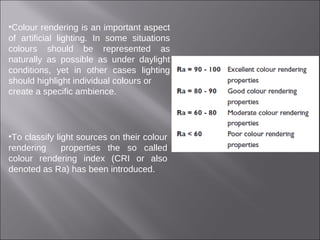 •Colour rendering is an important aspect of artificial lighting. In some situations colours should be represented as naturally as possible as under daylight conditions, yet in other cases lighting should highlight individual colours or create a specific ambience.

•To classify light sources on their colour rendering properties the so called colour rendering index (CRI or also denoted as Ra) has been introduced.

| | |
|---|---|
| Ra = 90 - 100 | Excellent colour rendering properties |
| Ra = 80 - 90 | Good colour rendering properties |
| Ra = 60 - 80 | Moderate colour rendering properties |
| Ra < 60 | Poor colour rendering properties |